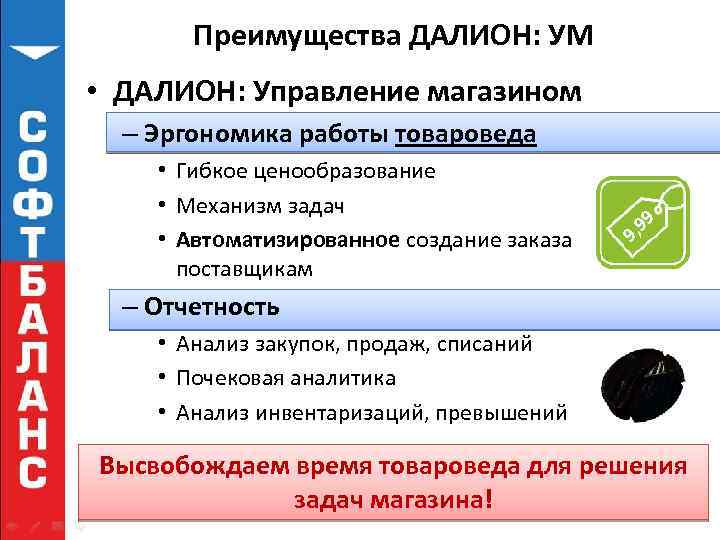 СОФТБАЛАНС

Преимущества ДАЛИОН: УМ

• ДАЛИОН: Управление магазином

– Эргономика работы товароведа

• Гибкое ценообразование
• Механизм задач
• Автоматизированное создание заказа поставщикам

9,99

– Отчетность

• Анализ закупок, продаж, списаний
• Почековая аналитика
• Анализ инвентаризаций, превышений

Высвобождаем время товароведа для решения задач магазина!